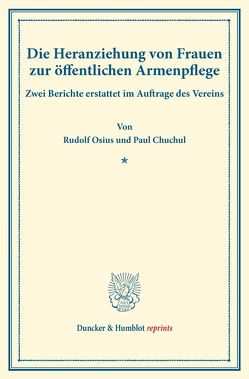 Die Heranziehung von Frauen zur öffentlichen Armenpflege

Zwei Berichte erstattet im Auftrage des Vereins

Von

Rudolf Osius und Paul Chuchul

*

Duncker & Humblot reprints